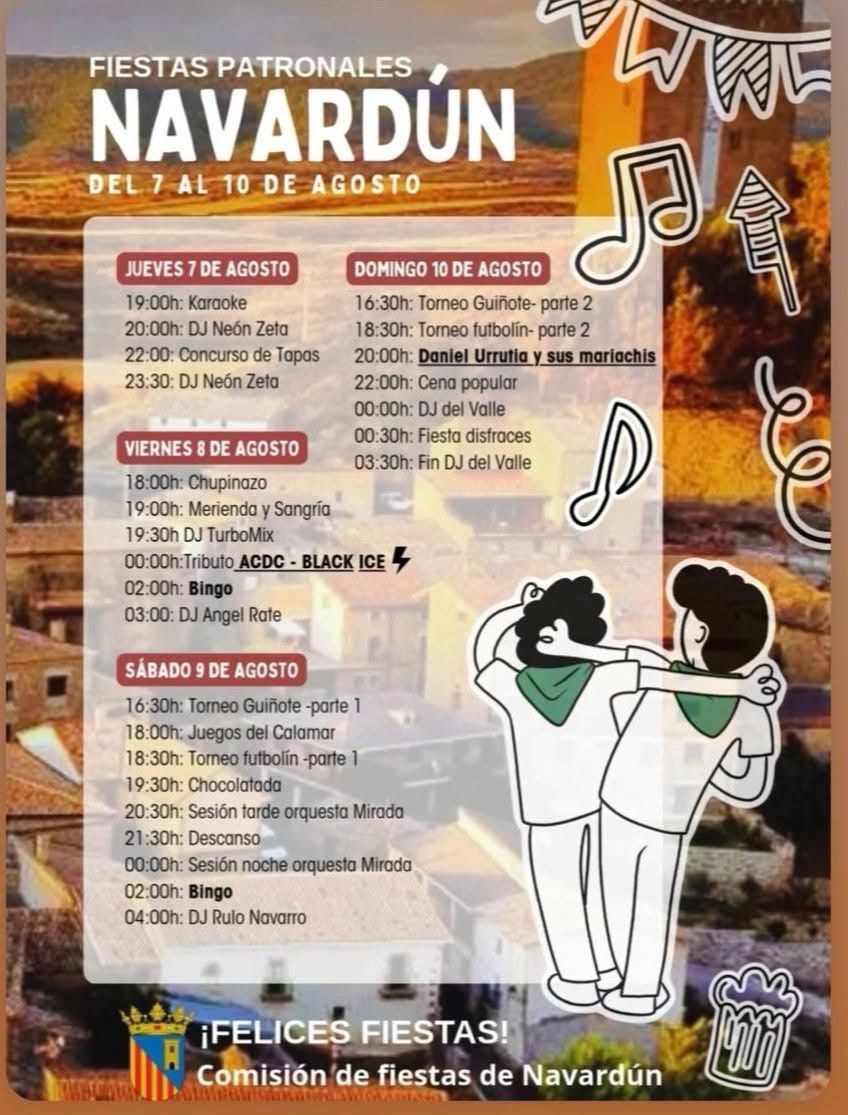 FIESTAS PATRONALES
NAVARDÚN
DEL 7 AL 10 DE AGOSTO

JUEVES 7 DE AGOSTO
19:00h: Karaoke
20:00h: DJ Neón Zeta
22:00: Concurso de Tapas
23:30: DJ Neón Zeta

VIERNES 8 DE AGOSTO
18:00h: Chupinazo
19:00h: Merienda y Sangría
19:30h DJ TurboMix
00:00h:Tributo ACDC - BLACK ICE
02:00h: Bingo
03:00: DJ Angel Rate

SÁBADO 9 DE AGOSTO
16:30h: Torneo Guiñote -parte 1
18:00h: Juegos del Calamar
18:30h: Torneo futbolín -parte 1
19:30h: Chocolatada
20:30h: Sesión tarde orquesta Mirada
21:30h: Descanso
00:00h: Sesión noche orquesta Mirada
02:00h: Bingo
04:00h: DJ Rulo Navarro

DOMINGO 10 DE AGOSTO
16:30h: Torneo Guiñote- parte 2
18:30h: Torneo futbolín- parte 2
20:00h: Daniel Urrutia y sus mariachis
22:00h: Cena popular
00:00h: DJ del Valle
00:30h: Fiesta disfraces
03:30h: Fin DJ del Valle

¡FELICES FIESTAS!
Comisión de fiestas de Navardún